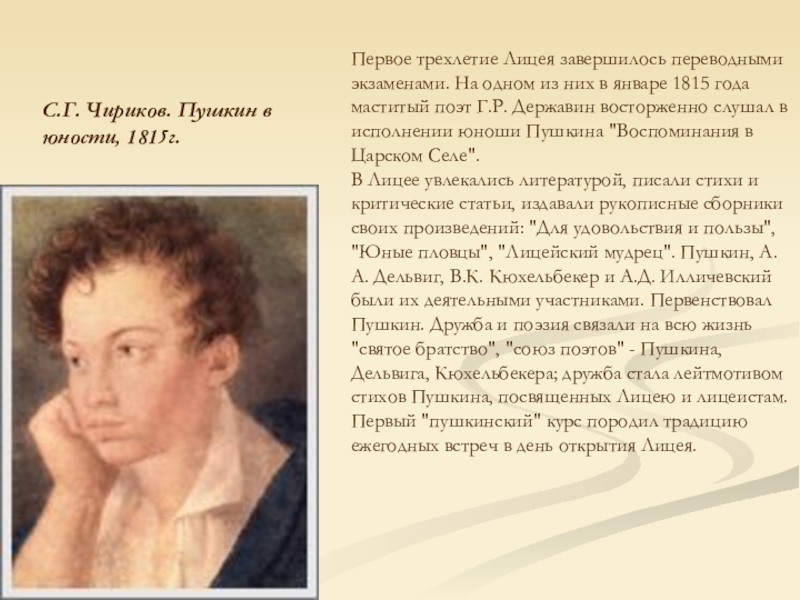 С.Г. Чириков. Пушкин в юности, 1815г.

Первое трехлетие Лицея завершилось переводными экзаменами. На одном из них в январе 1815 года маститый поэт Г.Р. Державин восторженно слушал в исполнении юноши Пушкина "Воспоминания в Царском Селе".
В Лицее увлекались литературой, писали стихи и критические статьи, издавали рукописные сборники своих произведений: "Для удовольствия и пользы", "Юные пловцы", "Лицейский мудрец". Пушкин, А. А. Дельвиг, В.К. Кюхельбекер и А.Д. Илличевский были их деятельными участниками. Первенствовал Пушкин. Дружба и поэзия связали на всю жизнь "святое братство", "союз поэтов" - Пушкина, Дельвига, Кюхельбекера; дружба стала лейтмотивом стихов Пушкина, посвященных Лицею и лицеистам. Первый "пушкинский" курс породил традицию ежегодных встреч в день открытия Лицея.